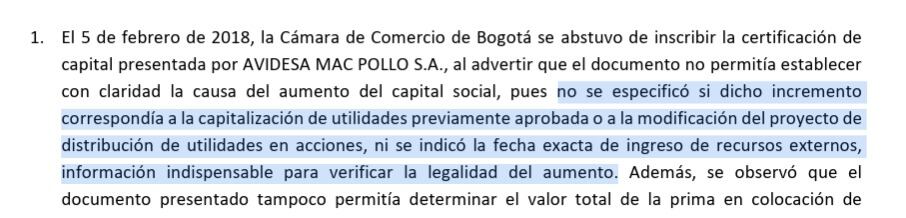 1. El 5 de febrero de 2018, la Cámara de Comercio de Bogotá se abstuvo de inscribir la certificación de capital presentada por AVIDESA MAC POLLO S.A., al advertir que el documento no permitía establecer con claridad la causa del aumento del capital social, pues no se especificó si dicho incremento correspondía a la capitalización de utilidades previamente aprobada o a la modificación del proyecto de distribución de utilidades en acciones, ni se indicó la fecha exacta de ingreso de recursos externos, información indispensable para verificar la legalidad del aumento. Además, se observó que el documento presentado tampoco permitía determinar el valor total de la prima en colocación de